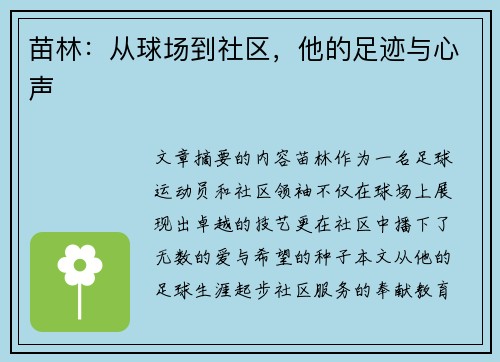 苗林：从球场到社区，他的足迹与心声

文章摘要的内容苗林作为一名足球运动员和社区领袖不仅在球场上展现出卓越的技艺更在社区中播下了无数的爱与希望的种子本文从他的足球生涯起步社区服务的奉献教育